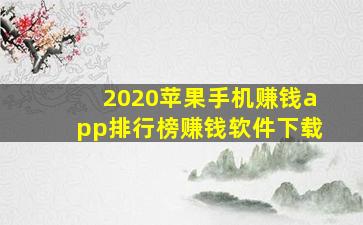 2020苹果手机赚钱app排行榜赚钱软件下载